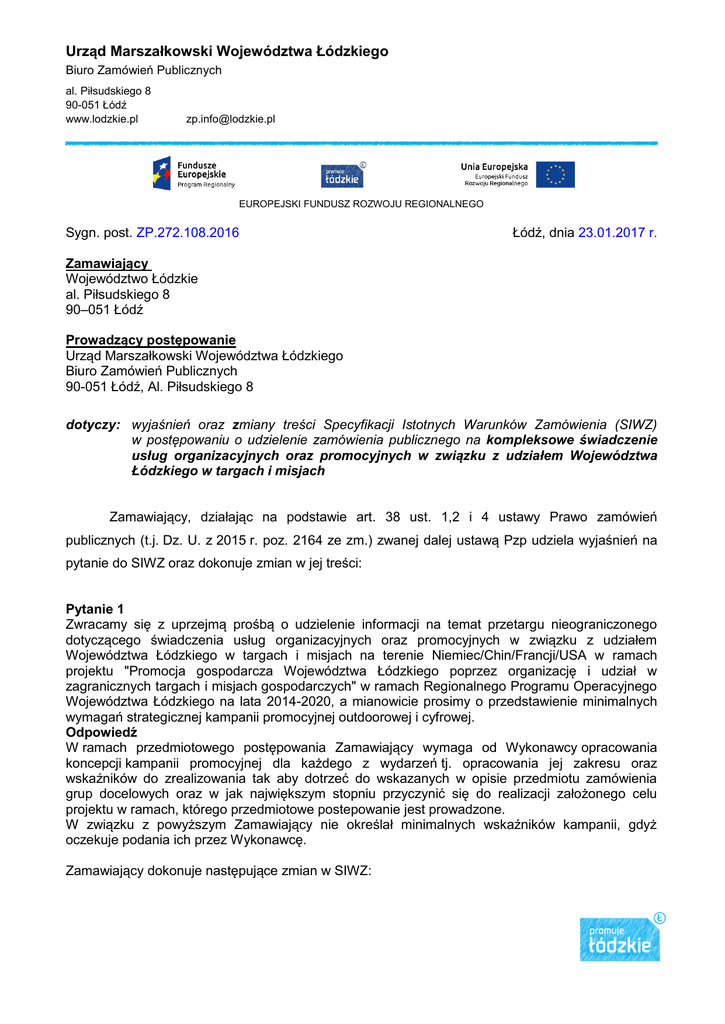 Urząd Marszałkowski Województwa Łódzkiego
Biuro Zamówień Publicznych
al. Piłsudskiego 8
90-051 Łódź
www.lodzkie.pl zp.info@lodzkie.pl

Fundusze Europejskie Program Regionalny

promuje łódzkie

Unia Europejska Europejski Fundusz Rozwoju Regionalnego

EUROPEJSKI FUNDUSZ ROZWOJU REGIONALNEGO

Sygn. post. ZP.272.108.2016 Łódź, dnia 23.01.2017 r.

Zamawiający
Województwo Łódzkie
al. Piłsudskiego 8
90–051 Łódź

Prowadzący postępowanie
Urząd Marszałkowski Województwa Łódzkiego
Biuro Zamówień Publicznych
90-051 Łódź, Al. Piłsudskiego 8

dotyczy: wyjaśnień oraz zmiany treści Specyfikacji Istotnych Warunków Zamówienia (SIWZ) w postępowaniu o udzielenie zamówienia publicznego na kompleksowe świadczenie usług organizacyjnych oraz promocyjnych w związku z udziałem Województwa Łódzkiego w targach i misjach

Zamawiający, działając na podstawie art. 38 ust. 1,2 i 4 ustawy Prawo zamówień publicznych (t.j. Dz. U. z 2015 r. poz. 2164 ze zm.) zwanej dalej ustawą Pzp udziela wyjaśnień na pytanie do SIWZ oraz dokonuje zmian w jej treści:

Pytanie 1
Zwracamy się z uprzejmą prośbą o udzielenie informacji na temat przetargu nieograniczonego dotyczącego świadczenia usług organizacyjnych oraz promocyjnych w związku z udziałem Województwa Łódzkiego w targach i misjach na terenie Niemiec/Chin/Francji/USA w ramach projektu "Promocja gospodarcza Województwa Łódzkiego poprzez organizację i udział w zagranicznych targach i misjach gospodarczych" w ramach Regionalnego Programu Operacyjnego Województwa Łódzkiego na lata 2014-2020, a mianowicie prosimy o przedstawienie minimalnych wymagań strategicznej kampanii promocyjnej outdoorowej i cyfrowej.
Odpowiedź
W ramach przedmiotowego postępowania Zamawiający wymaga od Wykonawcy opracowania koncepcji kampanii promocyjnej dla każdego z wydarzeń tj. opracowania jej zakresu oraz wskaźników do zrealizowania tak aby dotrzeć do wskazanych w opisie przedmiotu zamówienia grup docelowych oraz w jak największym stopniu przyczynić się do realizacji założonego celu projektu w ramach, którego przedmiotowe postepowanie jest prowadzone.
W związku z powyższym Zamawiający nie określał minimalnych wskaźników kampanii, gdyż oczekuje podania ich przez Wykonawcę.

Zamawiający dokonuje następujące zmian w SIWZ:

promuje łódzkie